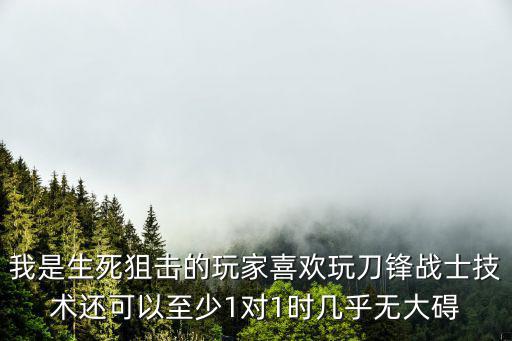 我是生死狙击的玩家喜欢玩刀锋战士技术还可以至少1对1时几乎无大碍